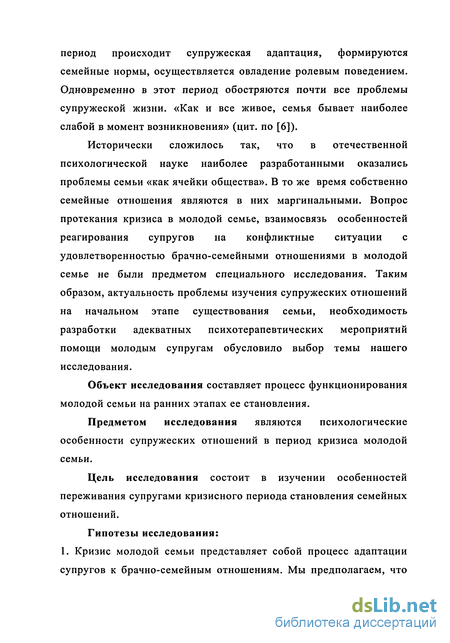 период происходит супружеская адаптация, формируются семейные нормы, осуществляется овладение ролевым поведением. Одновременно в этот период обостряются почти все проблемы супружеской жизни. «Как и все живое, семья бывает наиболее слабой в момент возникновения» (цит. по [6]).

Исторически сложилось так, что в отечественной психологической науке наиболее разработанными оказались проблемы семьи «как ячейки общества». В то же время собственно семейные отношения являются в них маргинальными. Вопрос протекания кризиса в молодой семье, взаимосвязь особенностей реагирования супругов на конфликтные ситуации с удовлетворенностью брачно-семейными отношениями в молодой семье не были предметом специального исследования. Таким образом, актуальность проблемы изучения супружеских отношений на начальном этапе существования семьи, необходимость разработки адекватных психотерапевтических мероприятий помощи молодым супругам обусловило выбор темы нашего исследования.

Объект исследования составляет процесс функционирования молодой семьи на ранних этапах ее становления.

Предметом исследования являются психологические особенности супружеских отношений в период кризиса молодой семьи.

Цель исследования состоит в изучении особенностей переживания супругами кризисного периода становления семейных отношений.

Гипотезы исследования:

1. Кризис молодой семьи представляет собой процесс адаптации супругов к брачно-семейным отношениям. Мы предполагаем, что

dsLib.net
библиотека диссертаций